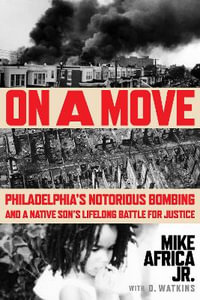 ON A MOVE

PHILADELPHIA'S NOTORIOUS BOMBING
AND A NATIVE SON'S LIFELONG BATTLE FOR JUSTICE

MIKE AFRICA JR.

WITH D. WATKINS